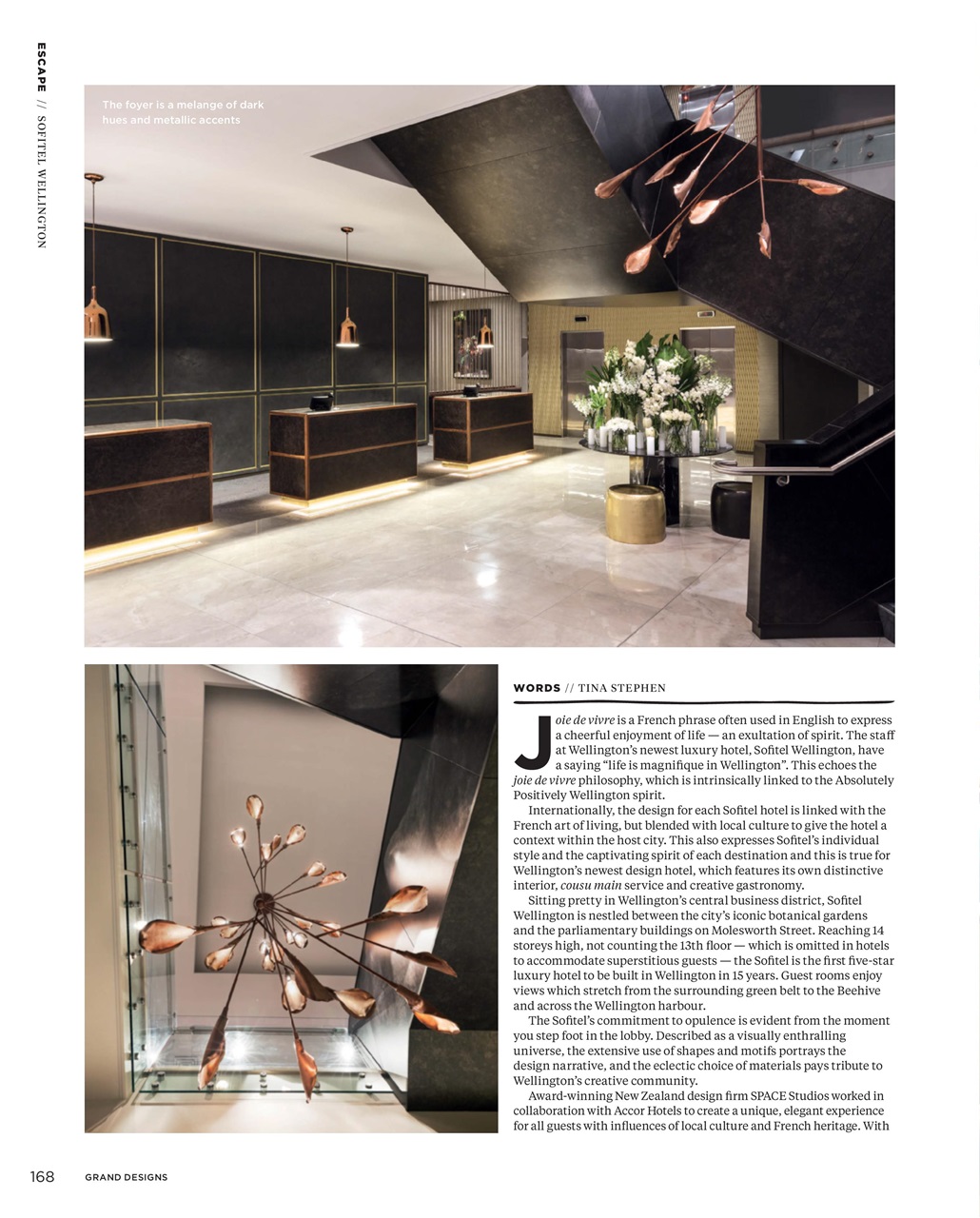 ESCAPE // SOFITEL WELLINGTON

The foyer is a melange of dark hues and metallic accents

WORDS // TINA STEPHEN

Joie de vivre is a French phrase often used in English to express a cheerful enjoyment of life — an exultation of spirit. The staff at Wellington's newest luxury hotel, Sofitel Wellington, have a saying "life is magnifique in Wellington". This echoes the joie de vivre philosophy, which is intrinsically linked to the Absolutely Positively Wellington spirit.

Internationally, the design for each Sofitel hotel is linked with the French art of living, but blended with local culture to give the hotel a context within the host city. This also expresses Sofitel's individual style and the captivating spirit of each destination and this is true for Wellington's newest design hotel, which features its own distinctive interior, cousu main service and creative gastronomy.

Sitting pretty in Wellington's central business district, Sofitel Wellington is nestled between the city's iconic botanical gardens and the parliamentary buildings on Molesworth Street. Reaching 14 storeys high, not counting the 13th floor — which is omitted in hotels to accommodate superstitious guests — the Sofitel is the first five-star luxury hotel to be built in Wellington in 15 years. Guest rooms enjoy views which stretch from the surrounding green belt to the Beehive and across the Wellington harbour.

The Sofitel's commitment to opulence is evident from the moment you step foot in the lobby. Described as a visually enthralling universe, the extensive use of shapes and motifs portrays the design narrative, and the eclectic choice of materials pays tribute to Wellington's creative community.

Award-winning New Zealand design firm SPACE Studios worked in collaboration with Accor Hotels to create a unique, elegant experience for all guests with influences of local culture and French heritage. With

168 GRAND DESIGNS